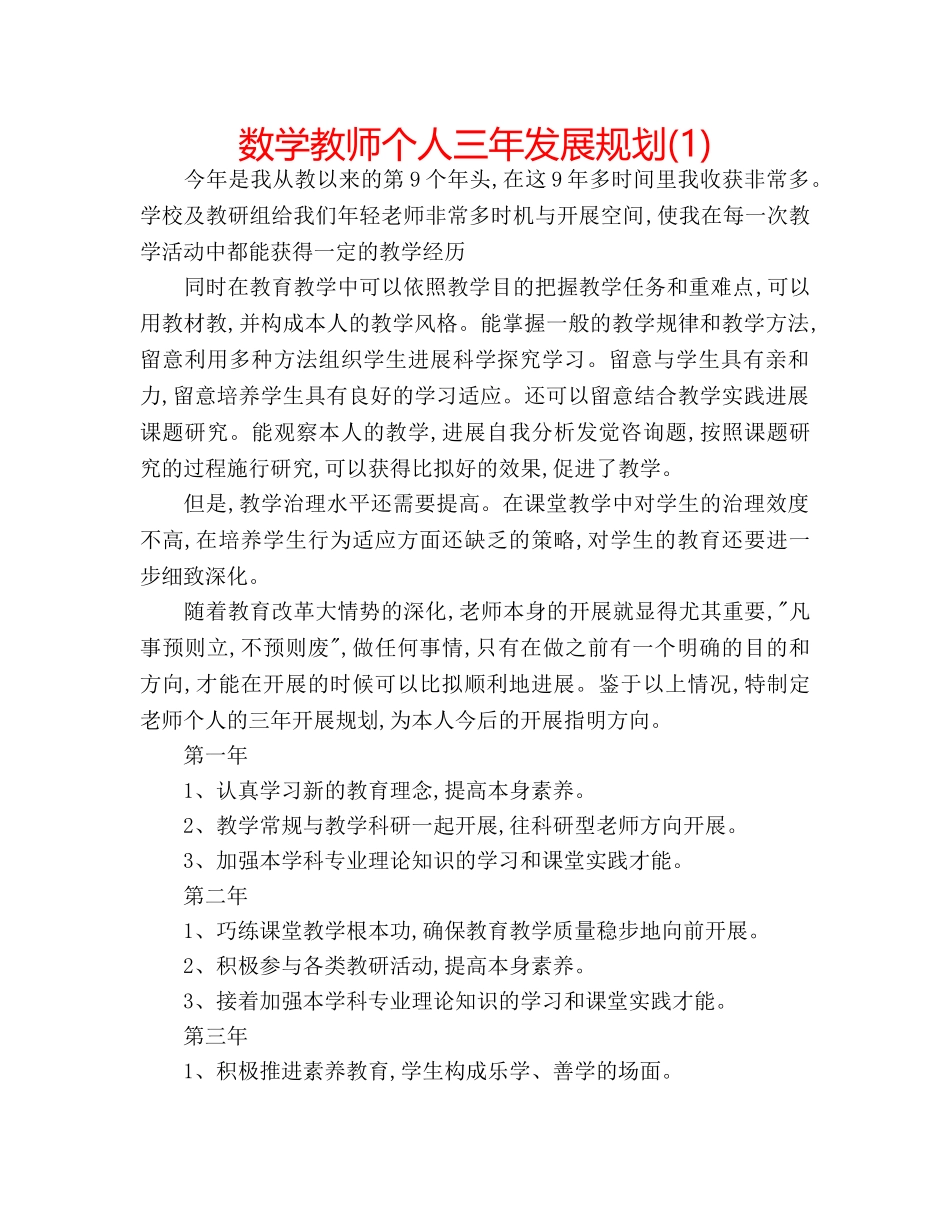 数学教师个人三年发展规划(1)

今年是我从教以来的第9个年头,在这9年多时间里我收获非常多。学校及教研组给我们年轻老师非常多时机与开展空间,使我在每一次教学活动中都能获得一定的教学经历

同时在教育教学中可以依照教学目的把握教学任务和重难点,可以用教材教,并构成本人的教学风格。能掌握一般的教学规律和教学方法,留意利用多种方法组织学生进展科学探究学习。留意与学生具有亲和力,留意培养学生具有良好的学习适应。还可以留意结合教学实践进展课题研究。能观察本人的教学,进展自我分析发觉咨询题,按照课题研究的过程施行研究,可以获得比拟好的效果,促进了教学。

但是,教学治理水平还需要提高。在课堂教学中对学生的治理效度不高,在培养学生行为适应方面还缺乏的策略,对学生的教育还要进一步细致深化。

随着教育改革大情势的深化,老师本身的开展就显得尤其重要,"凡事预则立,不预则废",做任何事情,只有在做之前有一个明确的目的和方向,才能在开展的时候可以比拟顺利地进展。鉴于以上情况,特制定老师个人的三年开展规划,为本人今后的开展指明方向。

第一年

1、认真学习新的教育理念,提高本身素养。

2、教学常规与教学科研一起开展,往科研型老师方向开展。

3、加强本学科专业理论知识的学习和课堂实践才能。

第二年

1、巧练课堂教学根本功,确保教育教学质量稳步地向前开展。

2、积极参与各类教研活动,提高本身素养。

3、接着加强本学科专业理论知识的学习和课堂实践才能。

第三年

1、积极推进素养教育,学生构成乐学、善学的场面。